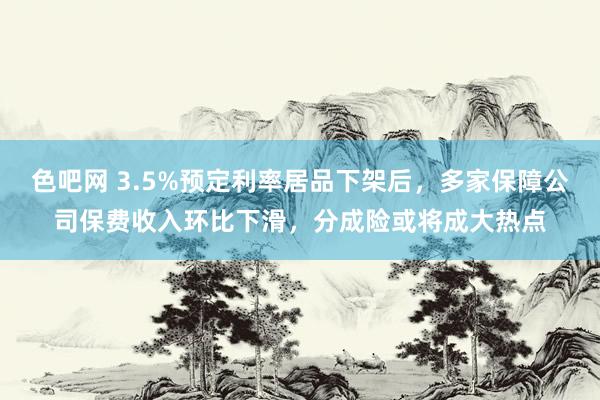 色吧网 3.5%预定利率居品下架后，多家保障公司保费收入环比下滑，分成险或将成大热点